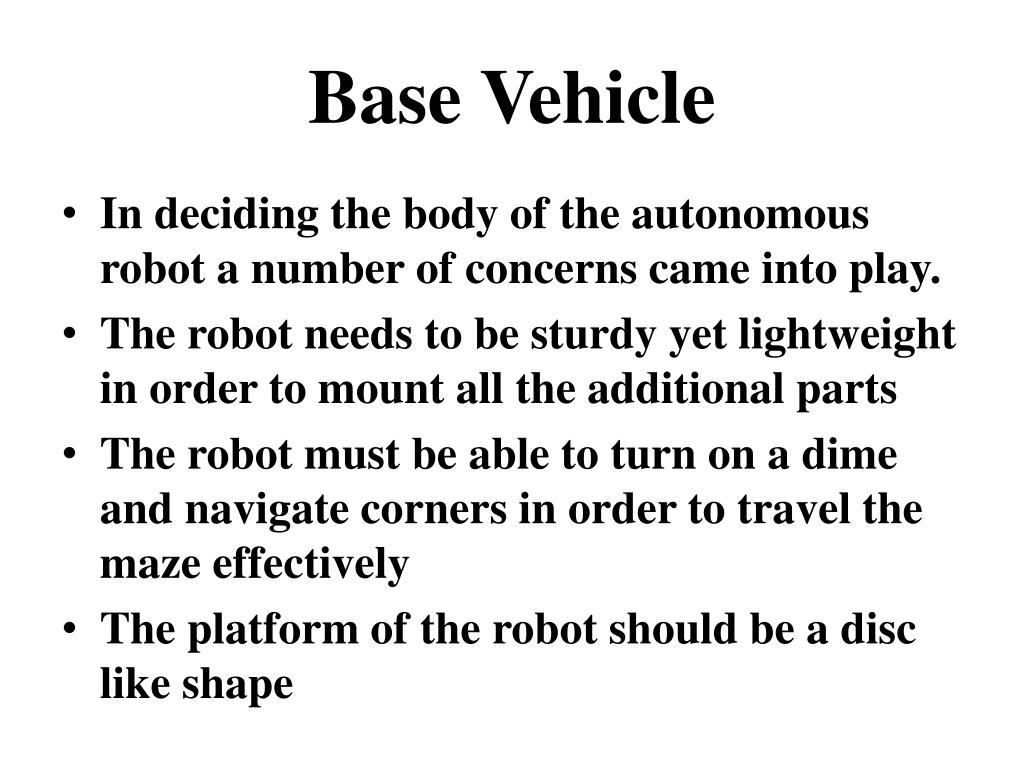 Base Vehicle

• In deciding the body of the autonomous robot a number of concerns came into play.
• The robot needs to be sturdy yet lightweight in order to mount all the additional parts
• The robot must be able to turn on a dime and navigate corners in order to travel the maze effectively
• The platform of the robot should be a disc like shape